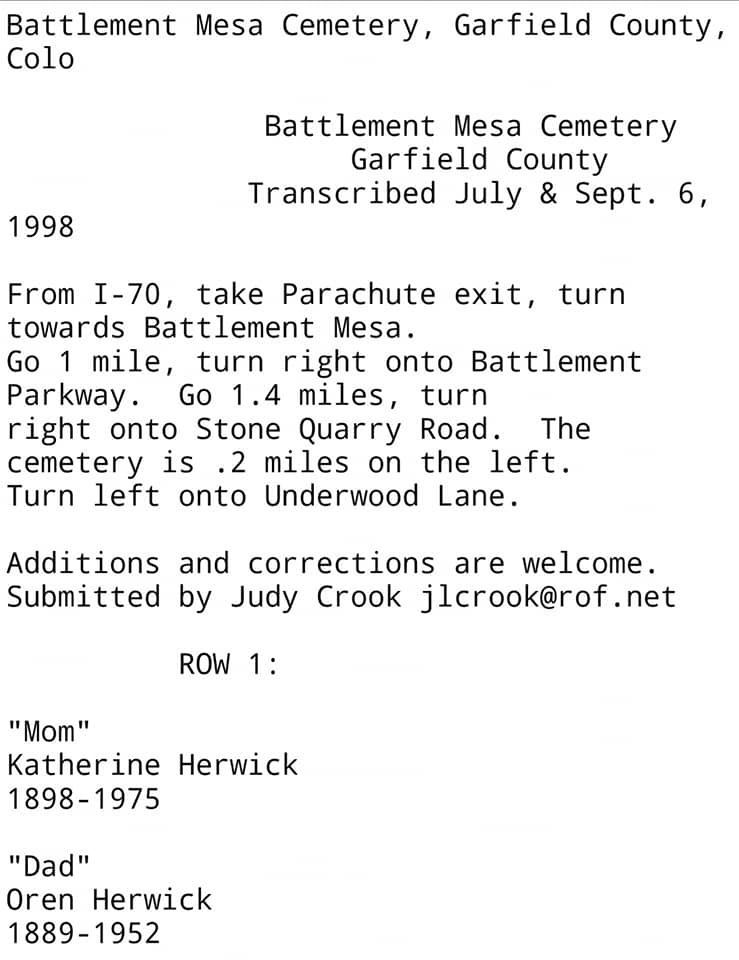 Battlement Mesa Cemetery, Garfield County, Colo

Battlement Mesa Cemetery
Garfield County
Transcribed July & Sept. 6, 1998

From I-70, take Parachute exit, turn towards Battlement Mesa.
Go 1 mile, turn right onto Battlement Parkway. Go 1.4 miles, turn right onto Stone Quarry Road. The cemetery is .2 miles on the left.
Turn left onto Underwood Lane.

Additions and corrections are welcome.
Submitted by Judy Crook jlcrook@rof.net

ROW 1:

"Mom"
Katherine Herwick
1898-1975

"Dad"
Oren Herwick
1889-1952